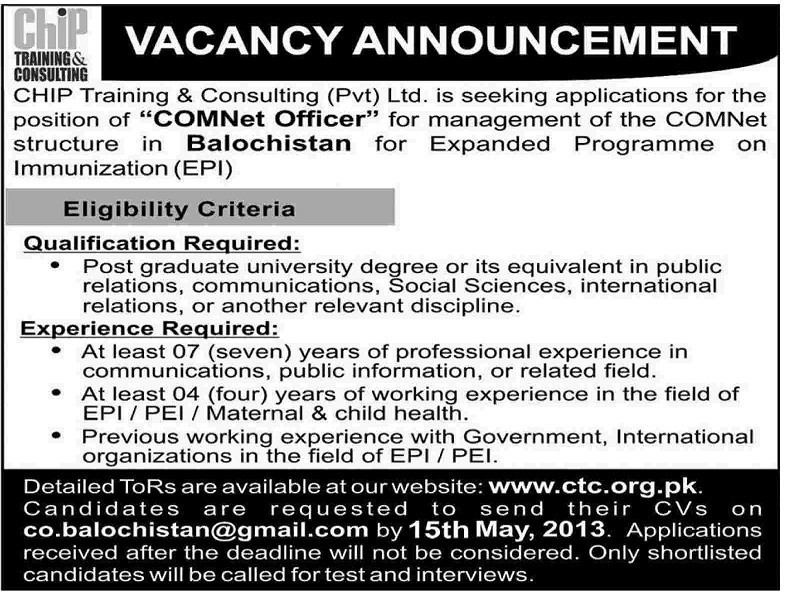 ChiP TRAINING & CONSULTING

VACANCY ANNOUNCEMENT

CHIP Training & Consulting (Pvt) Ltd. is seeking applications for the position of "COMNet Officer" for management of the COMNet structure in Balochistan for Expanded Programme on Immunization (EPI)

Eligibility Criteria

Qualification Required:
• Post graduate university degree or its equivalent in public relations, communications, Social Sciences, international relations, or another relevant discipline.

Experience Required:
• At least 07 (seven) years of professional experience in communications, public information, or related field.
• At least 04 (four) years of working experience in the field of EPI / PEI / Maternal & child health.
• Previous working experience with Government, International organizations in the field of EPI / PEI.

Detailed ToRs are available at our website: www.ctc.org.pk. Candidates are requested to send their CVs on co.balochistan@gmail.com by 15th May, 2013. Applications received after the deadline will not be considered. Only shortlisted candidates will be called for test and interviews.